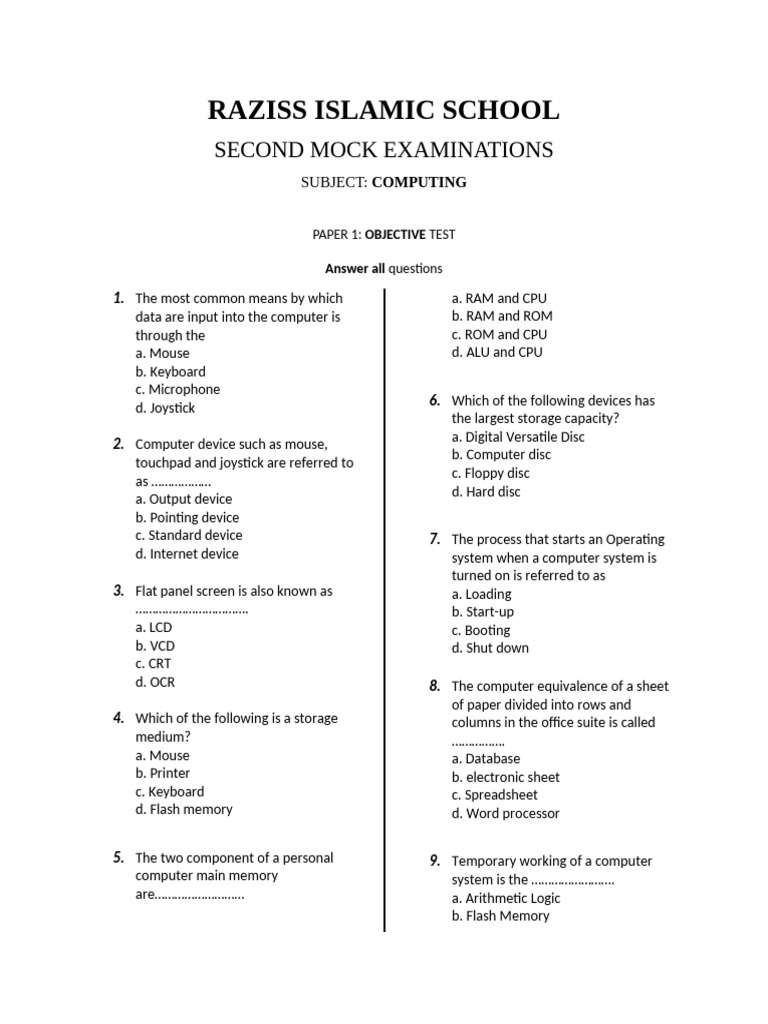 RAZISS ISLAMIC SCHOOL

SECOND MOCK EXAMINATIONS

SUBJECT: COMPUTING

PAPER 1: OBJECTIVE TEST

Answer all questions

1. The most common means by which data are input into the computer is through the
a. Mouse
b. Keyboard
c. Microphone
d. Joystick

2. Computer device such as mouse, touchpad and joystick are referred to as ………………
a. Output device
b. Pointing device
c. Standard device
d. Internet device

3. Flat panel screen is also known as ……………………………
a. LCD
b. VCD
c. CRT
d. OCR

4. Which of the following is a storage medium?
a. Mouse
b. Printer
c. Keyboard
d. Flash memory

5. The two component of a personal computer main memory are……………………..
a. RAM and CPU
b. RAM and ROM
c. ROM and CPU
d. ALU and CPU

6. Which of the following devices has the largest storage capacity?
a. Digital Versatile Disc
b. Computer disc
c. Floppy disc
d. Hard disc

7. The process that starts an Operating system when a computer system is turned on is referred to as
a. Loading
b. Start-up
c. Booting
d. Shut down

8. The computer equivalence of a sheet of paper divided into rows and columns in the office suite is called ……………
a. Database
b. electronic sheet
c. Spreadsheet
d. Word processor

9. Temporary working of a computer system is the ……………………
a. Arithmetic Logic
b. Flash Memory